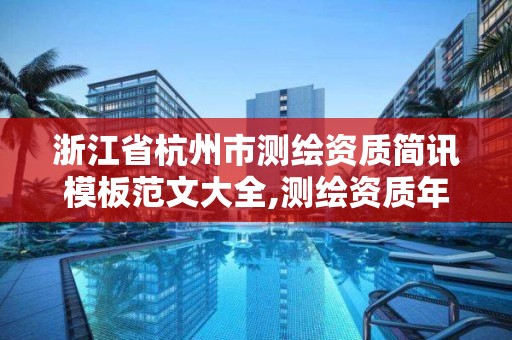 浙江省杭州市测绘资质简讯模板范文大全,测绘资质年